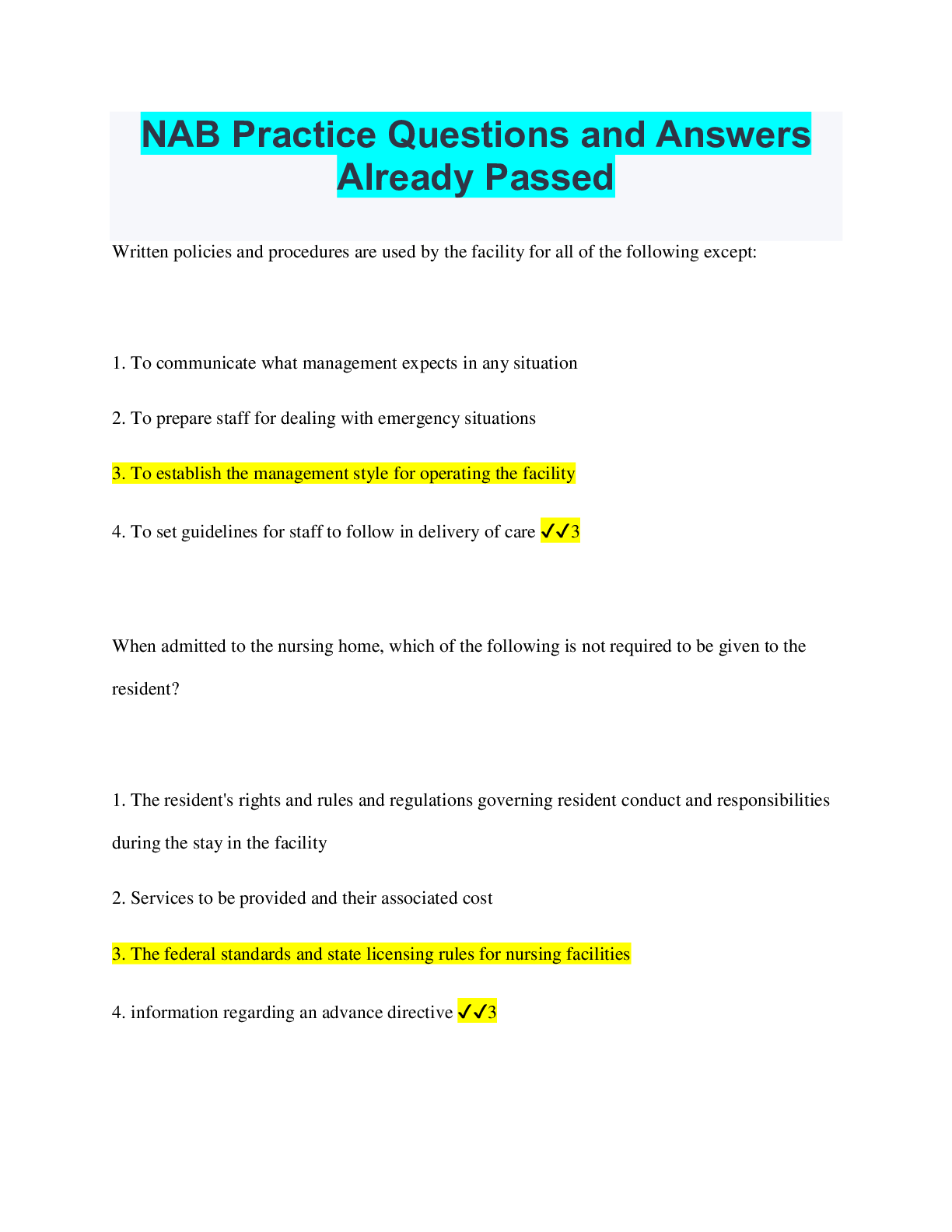 NAB Practice Questions and Answers Already Passed

Written policies and procedures are used by the facility for all of the following except:

1. To communicate what management expects in any situation

2. To prepare staff for dealing with emergency situations

3. To establish the management style for operating the facility

4. To set guidelines for staff to follow in delivery of care ✓✓3

When admitted to the nursing home, which of the following is not required to be given to the resident?

1. The resident's rights and rules and regulations governing resident conduct and responsibilities during the stay in the facility

2. Services to be provided and their associated cost

3. The federal standards and state licensing rules for nursing facilities

4. information regarding an advance directive ✓✓3